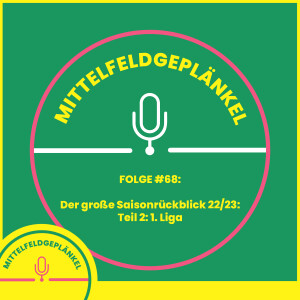 MITTELFELDGEPLÄNKEL

FOLGE #68:

Der große Saisonrückblick 22/23: Teil 2: 1. Liga

MITTELFELDGEPLÄNKEL